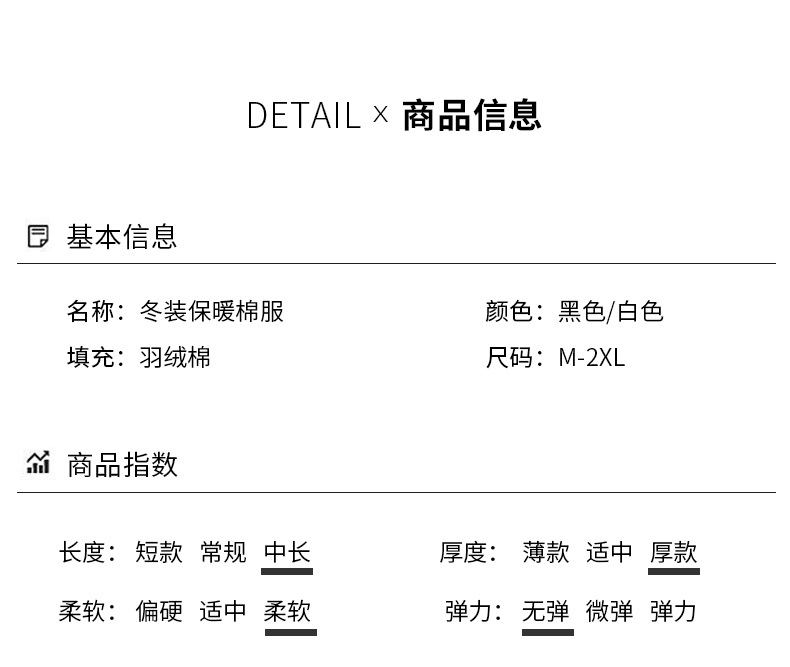 DETAIL × 商品信息

基本信息

名称：冬装保暖棉服

填充：羽绒棉

颜色：黑色/白色

尺码：M-2XL

商品指数

长度： 短款 常规 中长

柔软： 偏硬 适中 柔软

厚度： 薄款 适中 厚款

弹力： 无弹 微弹 弹力